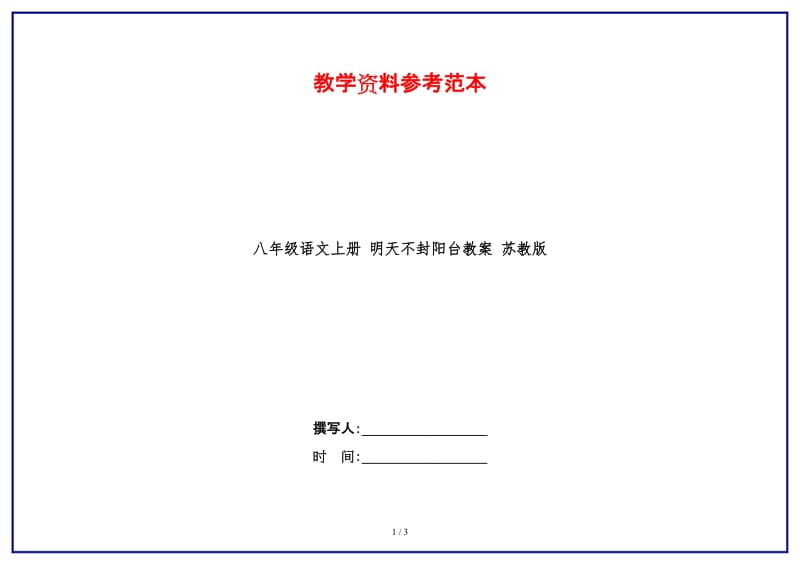 教学资料参考范本

八年级语文上册 明天不封阳台教案 苏教版

撰写人:__________________

时 间:__________________

1 / 3